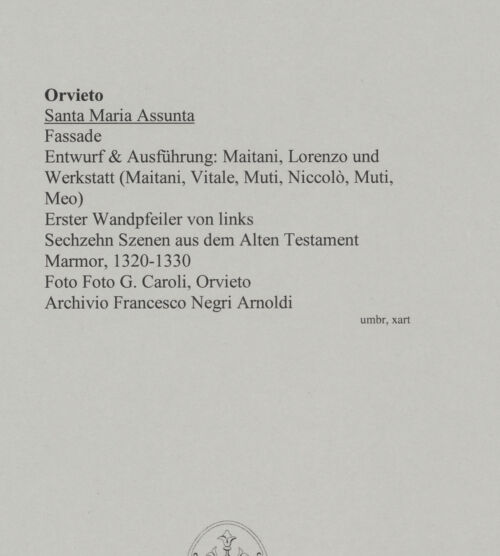 Orvieto
Santa Maria Assunta
Fassade
Entwurf & Ausführung: Maitani, Lorenzo und Werkstatt (Maitani, Vitale, Muti, Niccolò, Muti, Meo)
Erster Wandpfeiler von links
Sechzehn Szenen aus dem Alten Testament
Marmor, 1320-1330
Foto Foto G. Caroli, Orvieto
Archivio Francesco Negri Arnoldi

umbr, xart